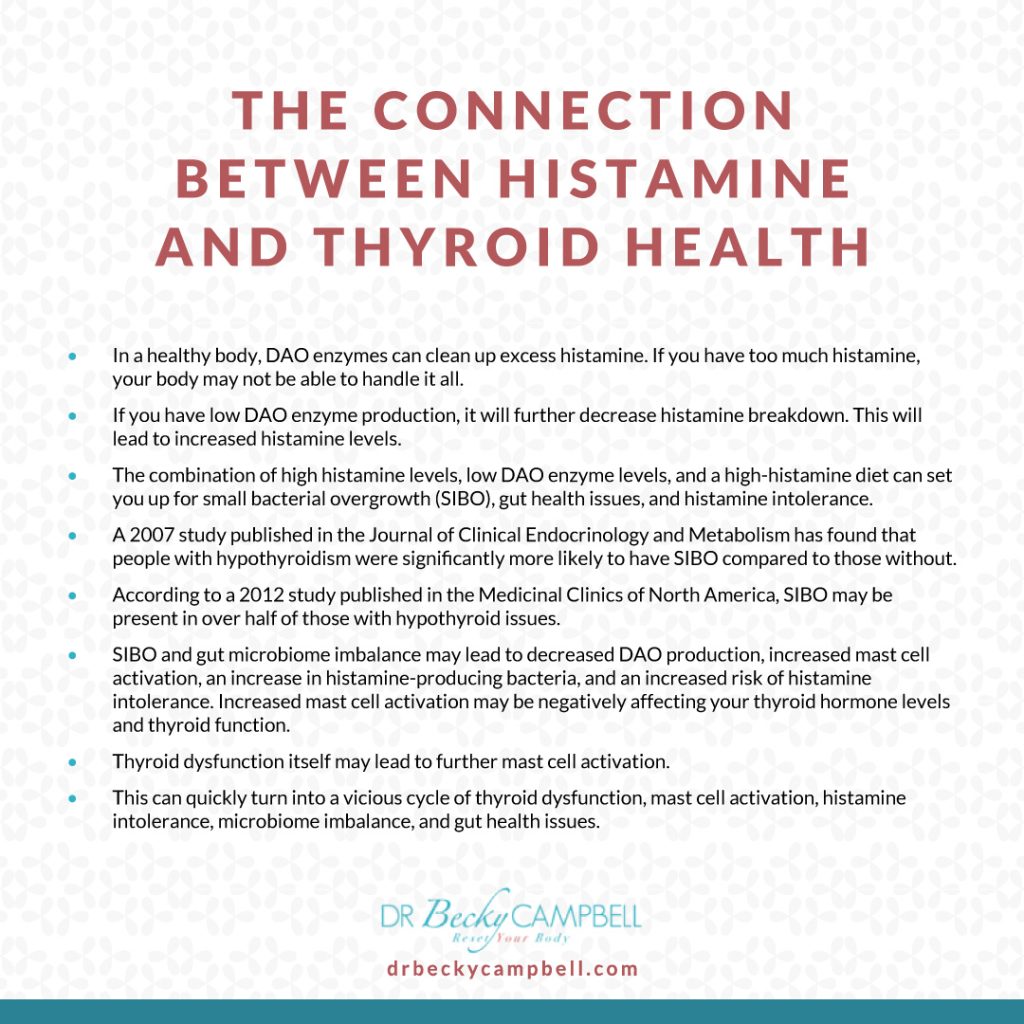 THE CONNECTION BETWEEN HISTAMINE AND THYROID HEALTH

• In a healthy body, DAO enzymes can clean up excess histamine. If you have too much histamine, your body may not be able to handle it all.

• If you have low DAO enzyme production, it will further decrease histamine breakdown. This will lead to increased histamine levels.

• The combination of high histamine levels, low DAO enzyme levels, and a high-histamine diet can set you up for small bacterial overgrowth (SIBO), gut health issues, and histamine intolerance.

• A 2007 study published in the Journal of Clinical Endocrinology and Metabolism has found that people with hypothyroidism were significantly more likely to have SIBO compared to those without.

• According to a 2012 study published in the Medicinal Clinics of North America, SIBO may be present in over half of those with hypothyroid issues.

• SIBO and gut microbiome imbalance may lead to decreased DAO production, increased mast cell activation, an increase in histamine-producing bacteria, and an increased risk of histamine intolerance. Increased mast cell activation may be negatively affecting your thyroid hormone levels and thyroid function.

• Thyroid dysfunction itself may lead to further mast cell activation.

• This can quickly turn into a vicious cycle of thyroid dysfunction, mast cell activation, histamine intolerance, microbiome imbalance, and gut health issues.

DR Becky CAMPBELL
Reset Your Body

drbeckycampbell.com